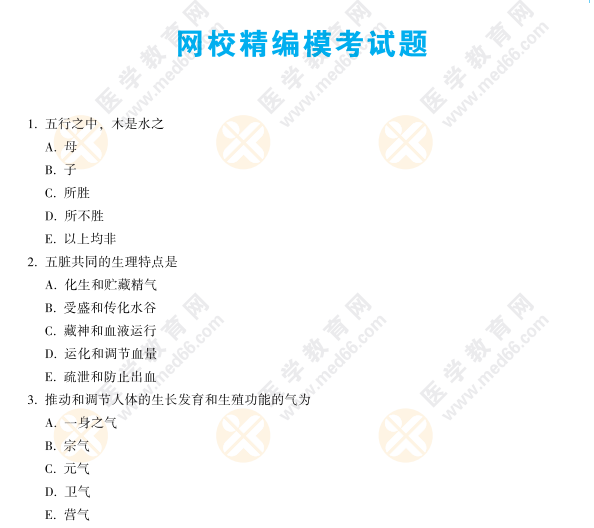 网校精编模考试题

1.五行之中，木是水之
A.母
B.子
C.所胜
D.所不胜
E.以上均非
2.五脏共同的生理特点是
A.化生和贮藏精气
B.受盛和传化水谷
C.藏神和血液运行
D.运化和调节血量
E.疏泄和防止出血
3.推动和调节人体的生长发育和生殖功能的气为
A.一身之气
B.宗气
C.元气
D.卫气
E.营气

医学教育网 www.med66.com